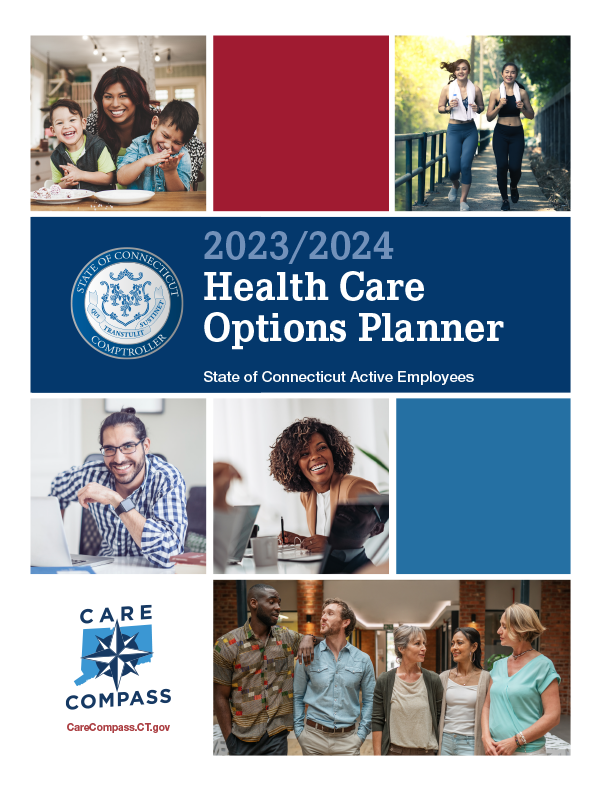 STATE OF CONNECTICUT
QUI TRANSTULIT SUSTINET
COMPTROLLER

2023/2024
Health Care
Options Planner

State of Connecticut Active Employees

CARE
COMPASS
CareCompass.CT.gov